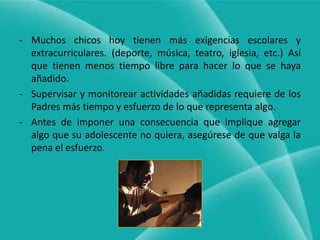 - Muchos chicos hoy tienen más exigencias escolares y extracurriculares. (deporte, música, teatro, iglesia, etc.) Así que tienen menos tiempo libre para hacer lo que se haya añadido.

- Supervisar y monitorear actividades añadidas requiere de los Padres más tiempo y esfuerzo de lo que representa algo.

- Antes de imponer una consecuencia que implique agregar algo que su adolescente no quiera, asegúrese de que valga la pena el esfuerzo.